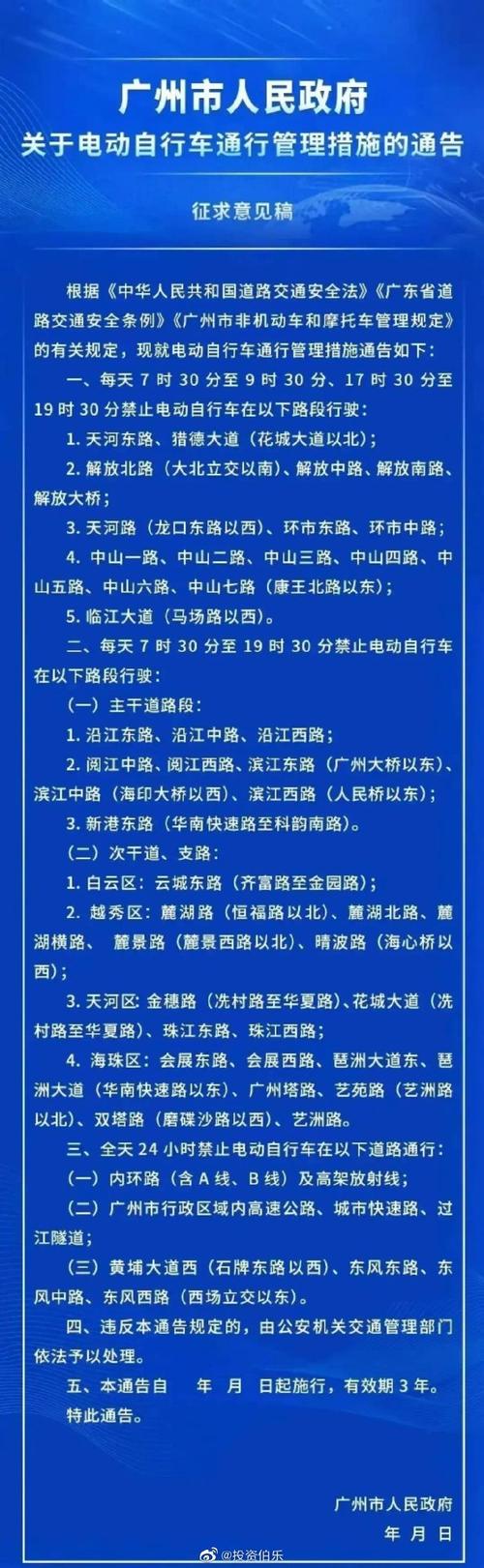 广州市人民政府
关于电动自行车通行管理措施的通告

征求意见稿

根据《中华人民共和国道路交通安全法》《广东省道路交通安全条例》《广州市非机动车和摩托车管理规定》的有关规定，现就电动自行车通行管理措施通告如下：

一、每天 7 时 30 分至 9 时 30 分、17 时 30 分至 19 时 30 分禁止电动自行车在以下路段行驶：

1. 天河东路、猎德大道（花城大道以北）；

2. 解放北路（大北立交以南）、解放中路、解放南路、解放大桥；

3. 天河路（龙口东路以西）、环市东路、环市中路；

4. 中山一路、中山二路、中山三路、中山四路、中山五路、中山六路、中山七路（康王北路以东）；

5. 临江大道（马场路以西）。

二、每天 7 时 30 分至 19 时 30 分禁止电动自行车在以下路段行驶：

（一）主干道路段：

1. 沿江东路、沿江中路、沿江西路；

2. 阅江中路、阅江西路、滨江东路（广州大桥以东）、滨江中路（海印大桥以西）、滨江西路（人民桥以东）；

3. 新港东路（华南快速路至科韵南路）。

（二）次干道、支路：

1. 白云区：云城东路（齐富路至金园路）；

2. 越秀区：麓湖路（恒福路以北）、麓湖北路、麓湖横路、 麓景路（麓景西路以北）、晴波路（海心桥以西）；

3. 天河区：金穗路（冼村路至华夏路）、花城大道（冼村路至华夏路）、珠江东路、珠江西路；

4. 海珠区：会展东路、会展西路、琶洲大道东、琶洲大道（华南快速路以东）、广州塔路、艺苑路（艺洲路以北）、双塔路（磨碟沙路以西）、艺洲路。

三、全天 24 小时禁止电动自行车在以下道路通行：

（一）内环路（含 A 线、B 线）及高架放射线；

（二）广州市行政区域内高速公路、城市快速路、过江隧道；

（三）黄埔大道西（石牌东路以西）、东风东路、东风中路、东风西路（西场立交以东）。

四、违反本通告规定的，由公安机关交通管理部门依法予以处理。

五、本通告自　年　月　日起施行，有效期 3 年。

特此通告。

广州市人民政府
年 月 日

@投资伯乐